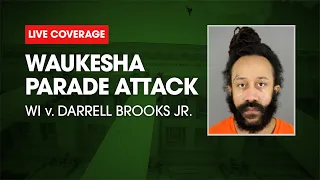 LIVE COVERAGE

WAUKESHA PARADE ATTACK

WI v. DARRELL BROOKS JR.